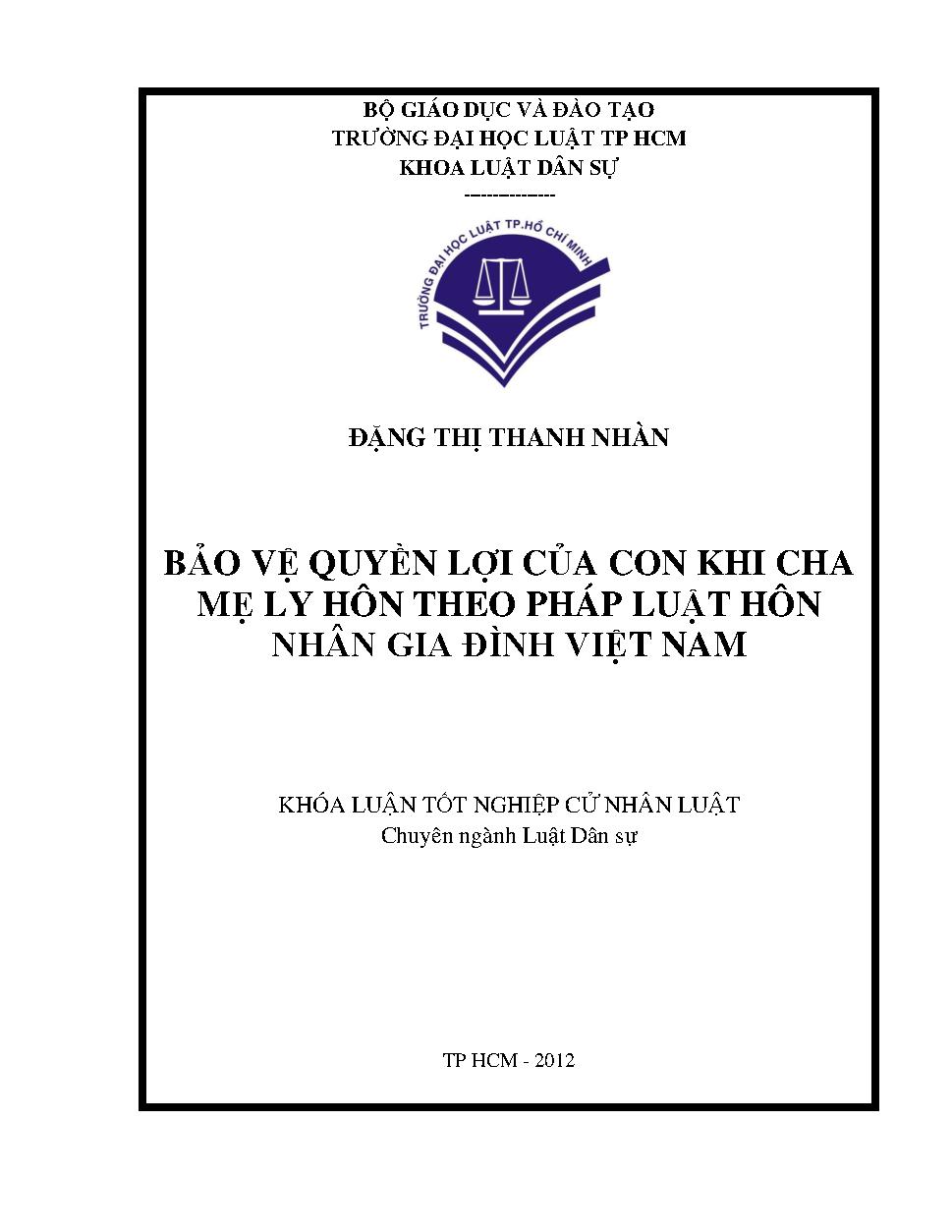 BỘ GIÁO DỤC VÀ ĐÀO TẠO
TRƯỜNG ĐẠI HỌC LUẬT TP HCM
KHOA LUẬT DÂN SỰ
--------------

TRƯỜNG ĐẠI HỌC LUẬT TP.HỒ CHÍ MINH

ĐẶNG THỊ THANH NHÀN

BẢO VỆ QUYỀN LỢI CỦA CON KHI CHA MẸ LY HÔN THEO PHÁP LUẬT HÔN NHÂN GIA ĐÌNH VIỆT NAM

KHÓA LUẬN TỐT NGHIỆP CỬ NHÂN LUẬT
Chuyên ngành Luật Dân sự

TP HCM - 2012